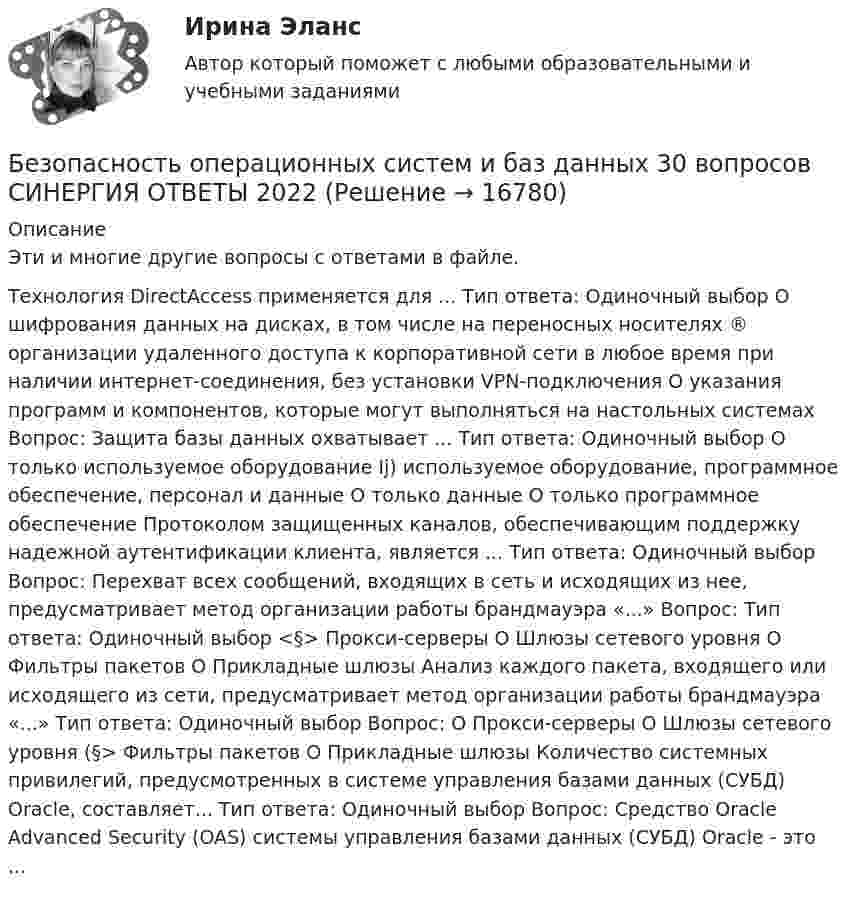 Ирина Эланс

Автор который поможет с любыми образовательными и учебными заданиями

Безопасность операционных систем и баз данных 30 вопросов СИНЕРГИЯ ОТВЕТЫ 2022 (Решение → 16780)

Описание

Эти и многие другие вопросы с ответами в файле.

Технология DirectAccess применяется для ... Тип ответа: Одиночный выбор О шифрования данных на дисках, в том числе на переносных носителях ® организации удаленного доступа к корпоративной сети в любое время при наличии интернет-соединения, без установки VPN-подключения О указания программ и компонентов, которые могут выполняться на настольных системах Вопрос: Защита базы данных охватывает ... Тип ответа: Одиночный выбор О только используемое оборудование Ij) используемое оборудование, программное обеспечение, персонал и данные О только данные О только программное обеспечение Протоколом защищенных каналов, обеспечивающим поддержку надежной аутентификации клиента, является ... Тип ответа: Одиночный выбор Вопрос: Перехват всех сообщений, входящих в сеть и исходящих из нее, предусматривает метод организации работы брандмауэра «...» Вопрос: Тип ответа: Одиночный выбор <§> Прокси-серверы О Шлюзы сетевого уровня О Фильтры пакетов О Прикладные шлюзы Анализ каждого пакета, входящего или исходящего из сети, предусматривает метод организации работы брандмауэра «...» Тип ответа: Одиночный выбор Вопрос: О Прокси-серверы О Шлюзы сетевого уровня (§> Фильтры пакетов О Прикладные шлюзы Количество системных привилегий, предусмотренных в системе управления базами данных (СУБД) Oracle, составляет... Тип ответа: Одиночный выбор Вопрос: Средство Oracle Advanced Security (OAS) системы управления базами данных (СУБД) Oracle - это ...